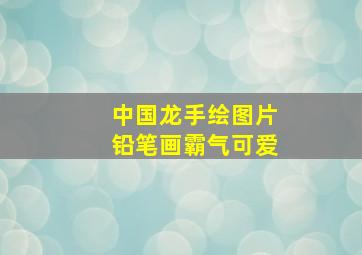 中国龙手绘图片
铅笔画霸气可爱